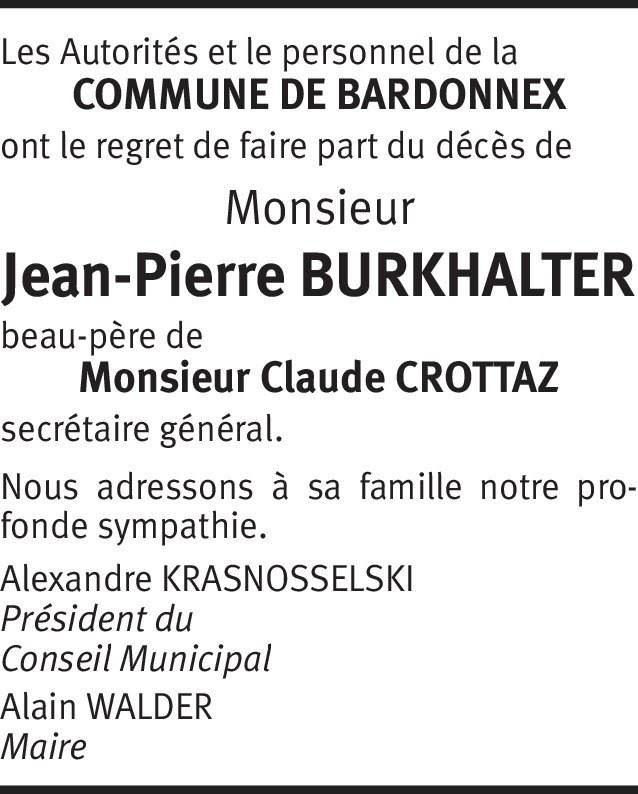 Les Autorités et le personnel de la
COMMUNE DE BARDONNEX
ont le regret de faire part du décès de

Monsieur

Jean-Pierre BURKHALTER

beau-père de
Monsieur Claude CROTTAZ
secrétaire général.

Nous adressons à sa famille notre profonde sympathie.

Alexandre KRASNOSSELSKI
Président du
Conseil Municipal

Alain WALDER
Maire